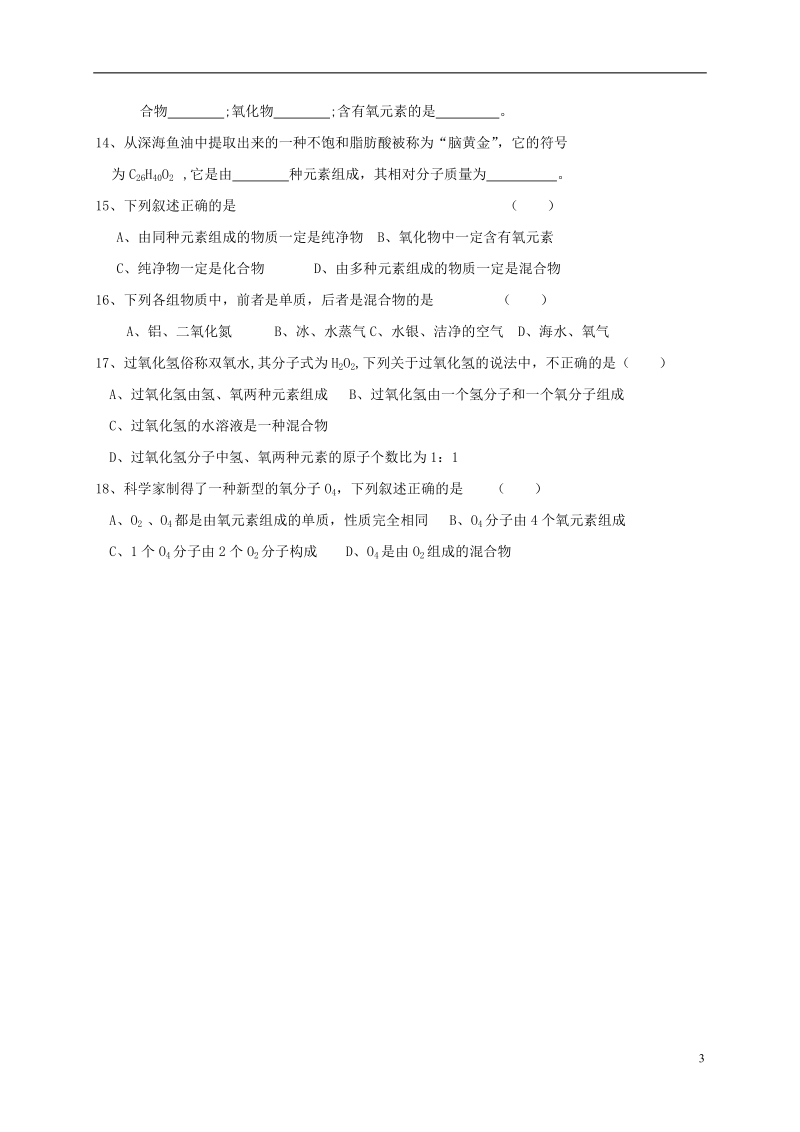 合物________;氧化物________;含有氧元素的是_________。

14、从深海鱼油中提取出来的一种不饱和脂肪酸被称为“脑黄金”，它的符号为 $C_{26}H_{40}O_2$ ，它是由________种元素组成，其相对分子质量为__________。

15、下列叙述正确的是 （ ）

A、由同种元素组成的物质一定是纯净物 B、氧化物中一定含有氧元素

C、纯净物一定是化合物 D、由多种元素组成的物质一定是混合物

16、下列各组物质中，前者是单质，后者是混合物的是 （ ）

A、铝、二氧化氮 B、冰、水蒸气 C、水银、洁净的空气 D、海水、氧气

17、过氧化氢俗称双氧水,其分子式为 $H_2O_2$,下列关于过氧化氢的说法中，不正确的是（ ）

A、过氧化氢由氢、氧两种元素组成 B、过氧化氢由一个氢分子和一个氧分子组成

C、过氧化氢的水溶液是一种混合物

D、过氧化氢分子中氢、氧两种元素的原子个数比为 1：1

18、科学家制得了一种新型的氧分子 $O_4$，下列叙述正确的是 （ ）

A、$O_2$ 、$O_4$ 都是由氧元素组成的单质，性质完全相同 B、$O_4$ 分子由 4 个氧元素组成

C、1 个 $O_4$ 分子由 2 个 $O_2$ 分子构成 D、$O_4$ 是由 $O_2$ 组成的混合物

3